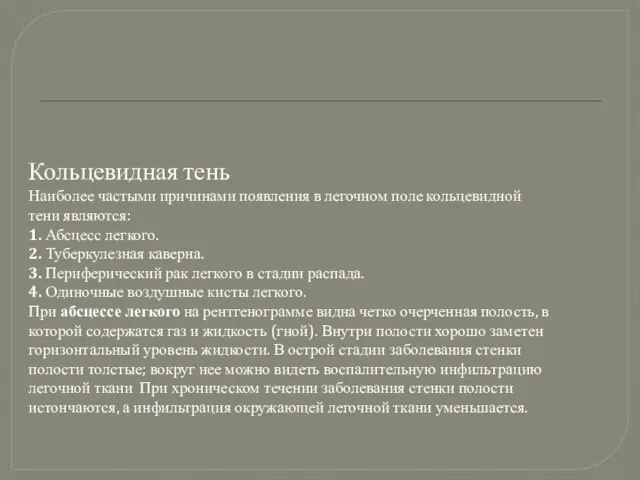 Кольцевидная тень
Наиболее частыми причинами появления в легочном поле кольцевидной тени являются:
1. Абсцесс легкого.
2. Туберкулезная каверна.
3. Периферический рак легкого в стадии распада.
4. Одиночные воздушные кисты легкого.
При абсцессе легкого на рентгенограмме видна четко очерченная полость, в которой содержатся газ и жидкость (гной). Внутри полости хорошо заметен горизонтальный уровень жидкости. В острой стадии заболевания стенки полости толстые; вокруг нее можно видеть воспалительную инфильтрацию легочной ткани При хроническом течении заболевания стенки полости истончаются, а инфильтрация окружающей легочной ткани уменьшается.